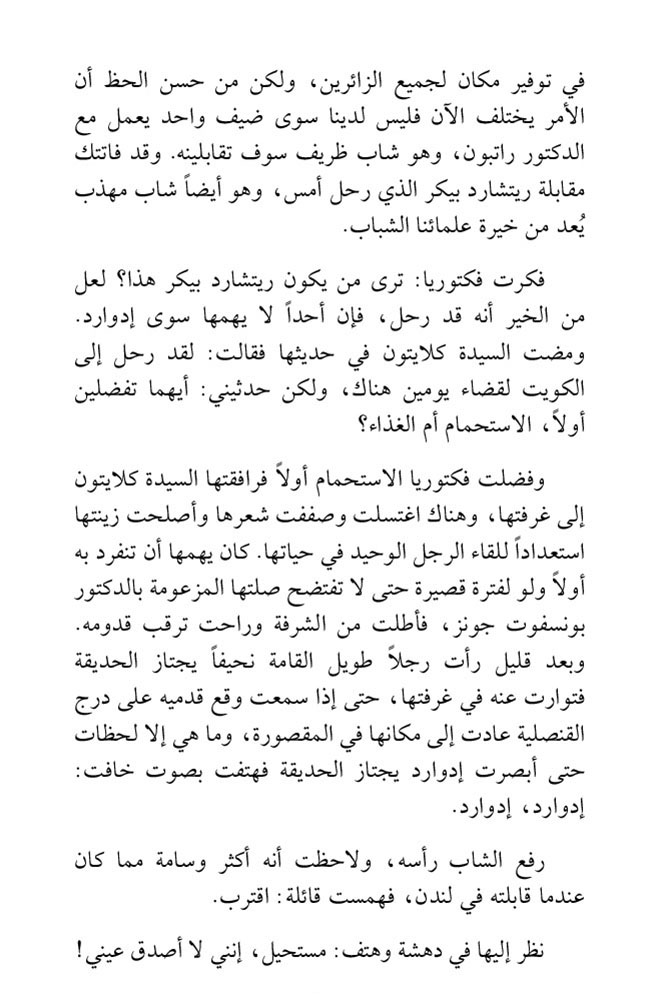 في توفير مكان لجميع الزائرين، ولكن من حسن الحظ أن الأمر يختلف الآن فليس لدينا سوى ضيف واحد يعمل مع الدكتور راتبون، وهو شاب ظريف سوف تقابلينه. وقد فاتتك مقابلة ريتشارد بيكر الذي رحل أمس، وهو أيضاً شاب مهذب يُعد من خيرة علمائنا الشباب.

فكرت فكتوريا: ترى من يكون ريتشارد بيكر هذا؟ لعل من الخير أنه قد رحل، فإن أحداً لا يهمها سوى إدوارد. ومضت السيدة كلايتون في حديثها فقالت: لقد رحل إلى الكويت لقضاء يومين هناك، ولكن حدثيني: أيهما تفضلين أولاً، الاستحمام أم الغذاء؟

وفضلت فكتوريا الاستحمام أولاً فرافقتها السيدة كلايتون إلى غرفتها، وهناك اغتسلت وصففت شعرها وأصلحت زينتها استعداداً للقاء الرجل الوحيد في حياتها. كان يهمها أن تنفرد به أولاً ولو لفترة قصيرة حتى لا تفتضح صلتها المزعومة بالدكتور بونسفوت جونز، فأطلت من الشرفة وراحت ترقب قدومه. وبعد قليل رأت رجلاً طويل القامة نحيفاً يجتاز الحديقة فتوارت عنه في غرفتها، حتى إذا سمعت وقع قدميه على درج القنصلية عادت إلى مكانها في المقصورة، وما هي إلا لحظات حتى أبصرت إدوارد يجتاز الحديقة فهتفت بصوت خافت: إدوارد، إدوارد.

رفع الشاب رأسه، ولاحظت أنه أكثر وسامة مما كان عندما قابلته في لندن، فهمست قائلة: اقترب.

نظر إليها في دهشة وهتف: مستحيل، إنني لا أصدق عيني!